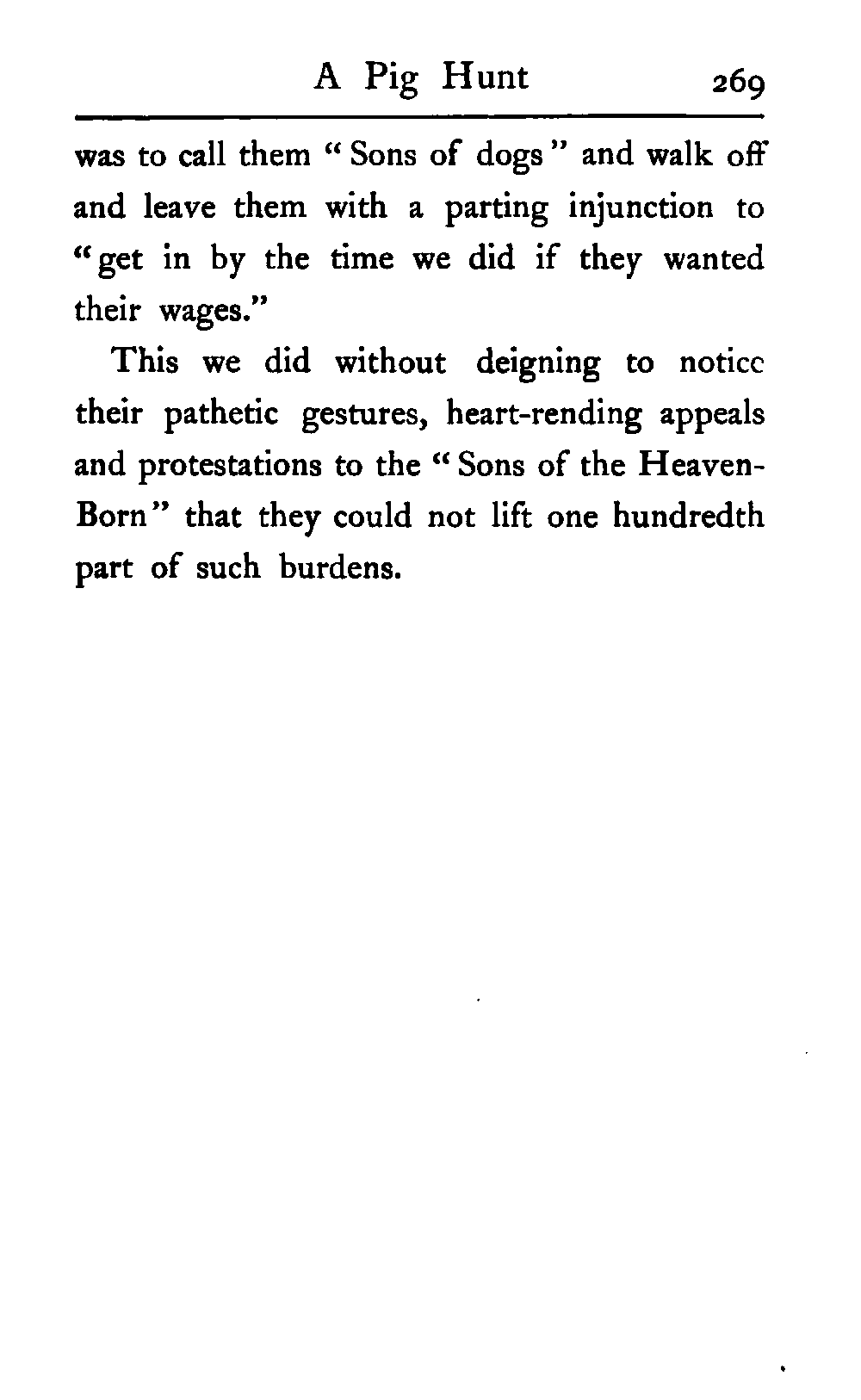 A Pig Hunt 269

was to call them "Sons of dogs" and walk off and leave them with a parting injunction to "get in by the time we did if they wanted their wages."

This we did without deigning to noticc their pathetic gestures, heart-rending appeals and protestations to the "Sons of the Heaven-Born" that they could not lift one hundredth part of such burdens.